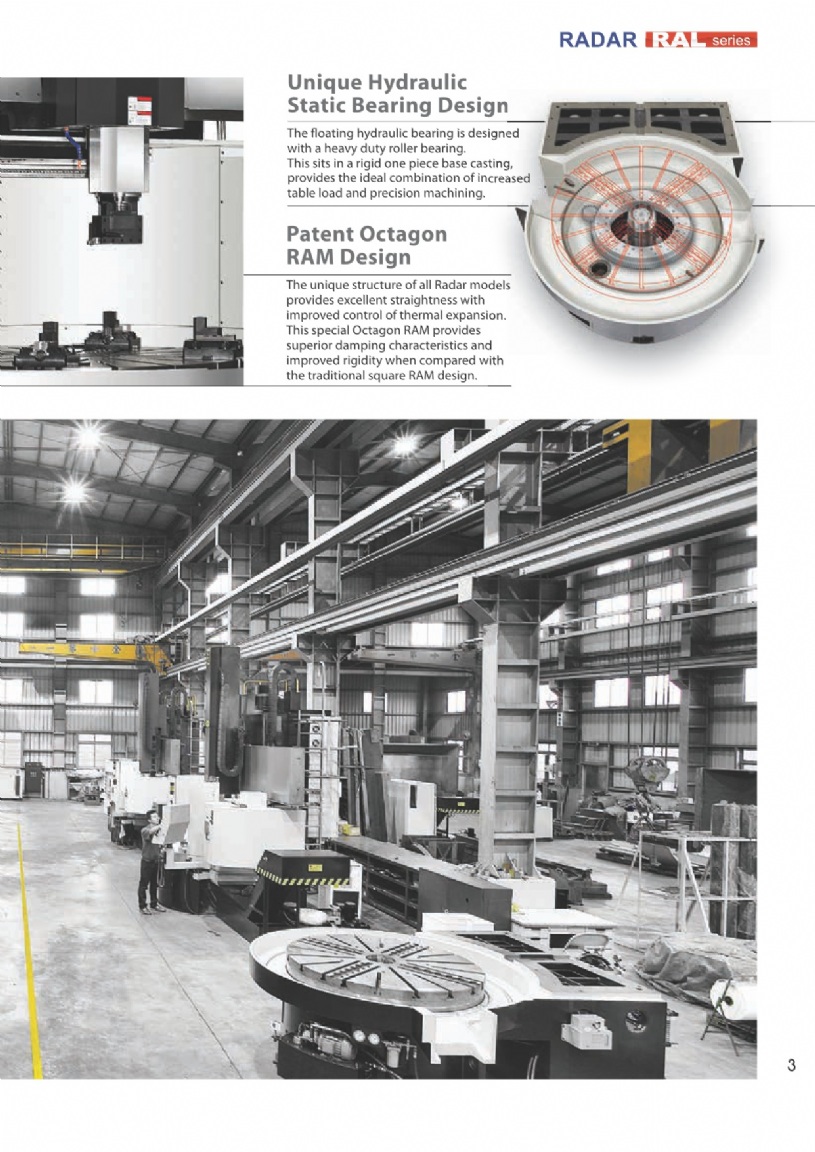 RADAR RAL series

Unique Hydraulic Static Bearing Design

The floating hydraulic bearing is designed with a heavy duty roller bearing.
This sits in a rigid one piece base casting, provides the ideal combination of increased table load and precision machining.

Patent Octagon RAM Design

The unique structure of all Radar models provides excellent straightness with improved control of thermal expansion. This special Octagon RAM provides superior damping characteristics and improved rigidity when compared with the traditional square RAM design.

3